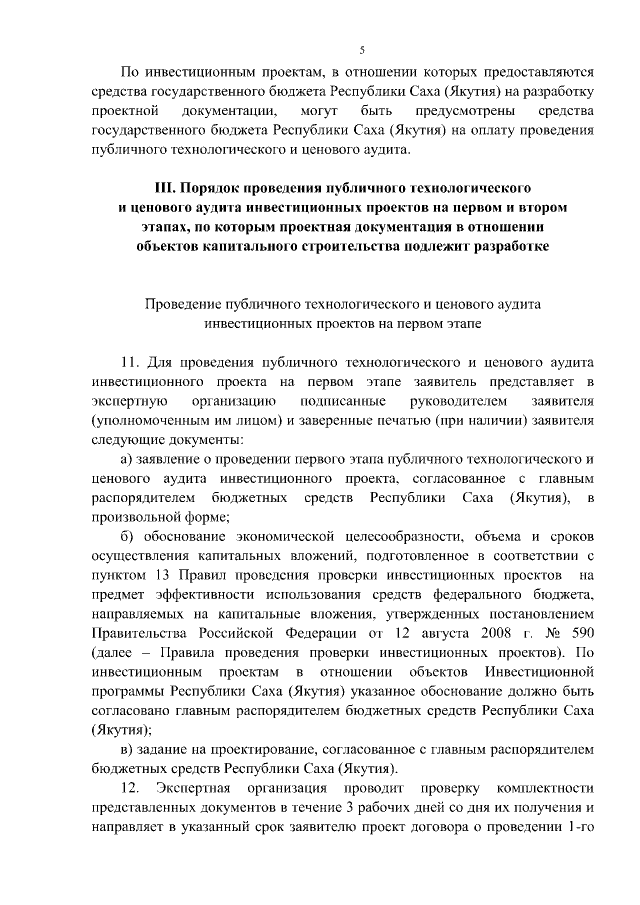 5

По инвестиционным проектам, в отношении которых предоставляются средства государственного бюджета Республики Саха (Якутия) на разработку проектной документации, могут быть предусмотрены средства государственного бюджета Республики Саха (Якутия) на оплату проведения публичного технологического и ценового аудита.

III. Порядок проведения публичного технологического и ценового аудита инвестиционных проектов на первом и втором этапах, по которым проектная документация в отношении объектов капитального строительства подлежит разработке

Проведение публичного технологического и ценового аудита инвестиционных проектов на первом этапе

11. Для проведения публичного технологического и ценового аудита инвестиционного проекта на первом этапе заявитель представляет в экспертную организацию подписанные руководителем заявителя (уполномоченным им лицом) и заверенные печатью (при наличии) заявителя следующие документы:

а) заявление о проведении первого этапа публичного технологического и ценового аудита инвестиционного проекта, согласованное с главным распорядителем бюджетных средств Республики Саха (Якутия), в произвольной форме;

б) обоснование экономической целесообразности, объема и сроков осуществления капитальных вложений, подготовленное в соответствии с пунктом 13 Правил проведения проверки инвестиционных проектов на предмет эффективности использования средств федерального бюджета, направляемых на капитальные вложения, утвержденных постановлением Правительства Российской Федерации от 12 августа 2008 г. № 590 (далее – Правила проведения проверки инвестиционных проектов). По инвестиционным проектам в отношении объектов Инвестиционной программы Республики Саха (Якутия) указанное обоснование должно быть согласовано главным распорядителем бюджетных средств Республики Саха (Якутия);

в) задание на проектирование, согласованное с главным распорядителем бюджетных средств Республики Саха (Якутия).

12. Экспертная организация проводит проверку комплектности представленных документов в течение 3 рабочих дней со дня их получения и направляет в указанный срок заявителю проект договора о проведении 1-го